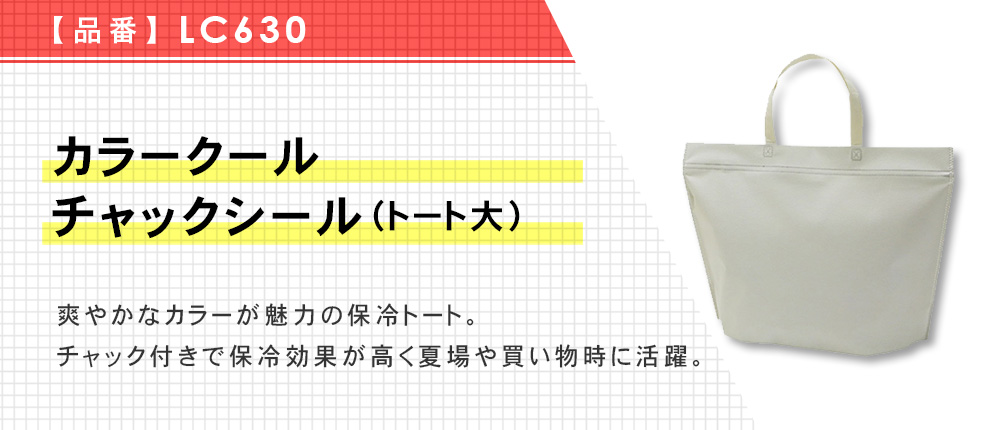 【品番】LC630

カラークール
チャックシール（トート大）

爽やかなカラーが魅力の保冷トート。
チャック付きで保冷効果が高く夏場や買い物時に活躍。